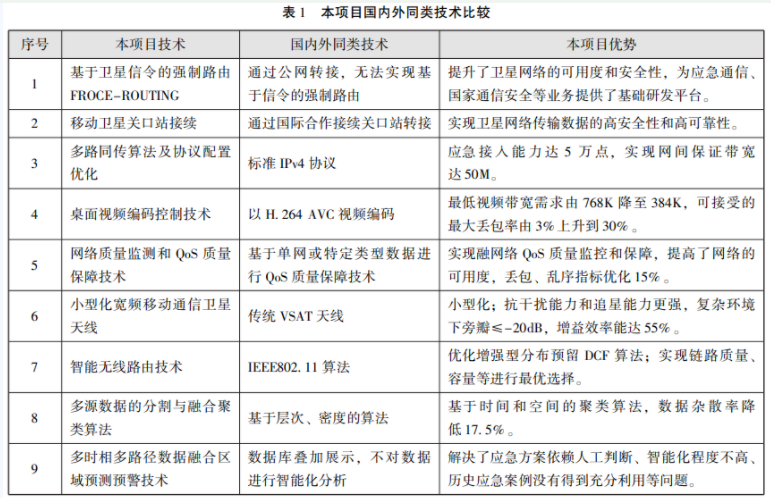 表 1　本项目国内外同类技术比较

| 序号 | 本项目技术 | 国内外同类技术 | 本项目优势 |
|---|---|---|---|
| 1 | 基于卫星信令的强制路由 FROCE-ROUTING | 通过公网转接，无法实现基于信令的强制路由 | 提升了卫星网络的可用度和安全性，为应急通信、国家通信安全等业务提供了基础研发平台。 |
| 2 | 移动卫星关口站接续 | 通过国际合作接续关口站转接 | 实现卫星网络传输数据的高安全性和高可靠性。 |
| 3 | 多路同传算法及协议配置优化 | 标准 IPv4 协议 | 应急接入能力达 5 万点，实现网间保证带宽达 50M。 |
| 4 | 桌面视频编码控制技术 | 以 H. 264 AVC 视频编码 | 最低视频带宽需求由 768K 降至 384K，可接受的最大丢包率由 3% 上升到 30%。 |
| 5 | 网络质量监测和 QoS 质量保障技术 | 基于单网或特定类型数据进行 QoS 质量保障技术 | 实现融网络 QoS 质量监控和保障，提高了网络的可用度，丢包、乱序指标优化 15%。 |
| 6 | 小型化宽频移动通信卫星天线 | 传统 VSAT 天线 | 小型化；抗干扰能力和追星能力更强，复杂环境下旁瓣≤-20dB，增益效率能达 55%。 |
| 7 | 智能无线路由技术 | IEEE802. 11 算法 | 优化增强型分布预留 DCF 算法；实现链路质量、容量等进行最优选择。 |
| 8 | 多源数据的分割与融合聚类算法 | 基于层次、密度的算法 | 基于时间和空间的聚类算法，数据杂散率降低 17. 5%。 |
| 9 | 多时相多路径数据融合区域预测预警技术 | 数据库叠加展示，不对数据进行智能化分析 | 解决了应急方案依赖人工判断、智能化程度不高、历史应急案例没有得到充分利用等问题。 |